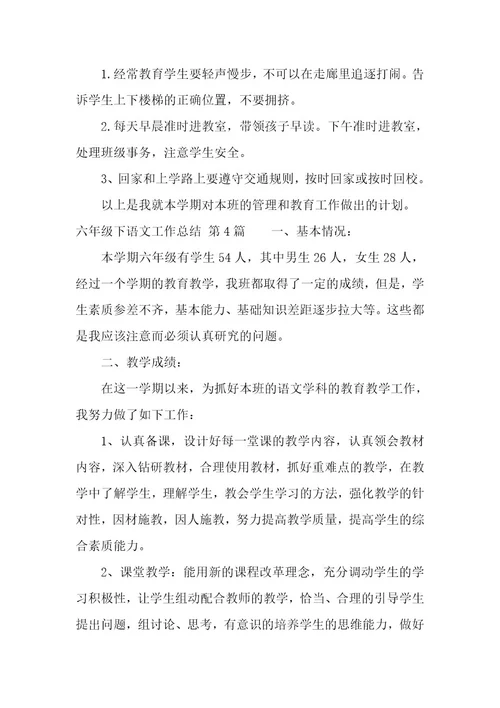 1. 经常教育学生要轻声慢步，不可以在走廊里追逐打闹。告诉学生上下楼梯的正确位置，不要拥挤。

2. 每天早晨准时进教室，带领孩子早读。下午准时进教室，处理班级事务，注意学生安全。

3、回家和上学路上要遵守交通规则，按时回家或按时回校。

以上是我就本学期对本班的管理和教育工作做出的计划。

六年级下语文工作总结 第4篇　　一、基本情况：

本学期六年级有学生54人，其中男生26人，女生28人，经过一个学期的教育教学，我班都取得了一定的成绩，但是，学生素质参差不齐，基本能力、基础知识差距逐步拉大等。这些都是我应该注意而必须认真研究的问题。

二、教学成绩：

在这一学期以来，为抓好本班的语文学科的教育教学工作，我努力做了如下工作：

1、认真备课，设计好每一堂课的教学内容，认真领会教材内容，深入钻研教材，合理使用教材，抓好重难点的教学，在教学中了解学生，理解学生，教会学生学习的方法，强化教学的针对性，因材施教，因人施教，努力提高教学质量，提高学生的综合素质能力。

2、课堂教学：能用新的课程改革理念，充分调动学生的学习积极性，让学生组动配合教师的教学，恰当、合理的引导学生提出问题，组讨论、思考，有意识的培养学生的思维能力，做好